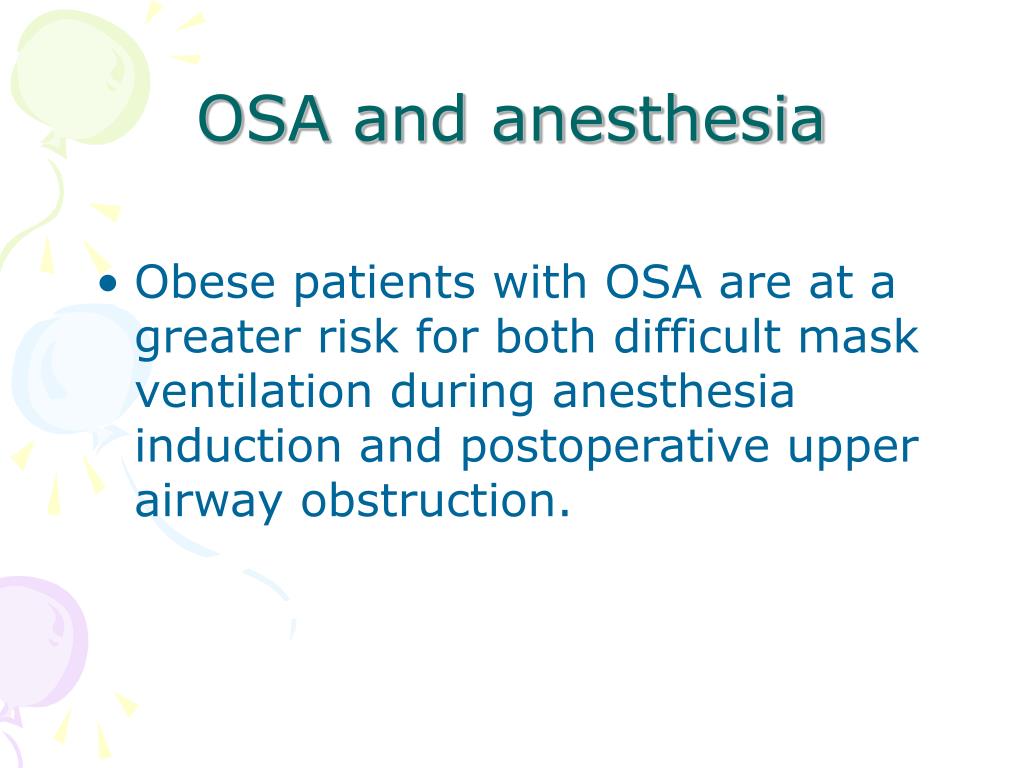 OSA and anesthesia

• Obese patients with OSA are at a greater risk for both difficult mask ventilation during anesthesia induction and postoperative upper airway obstruction.